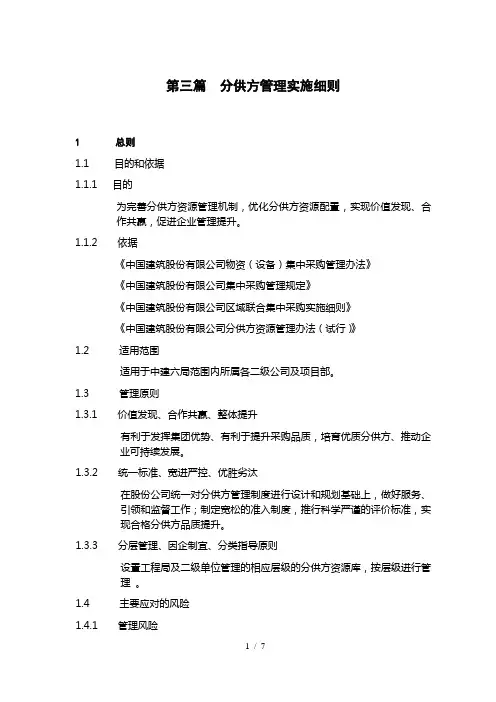 第三篇　分供方管理实施细则

1　总则

1.1　目的和依据

1.1.1　目的

为完善分供方资源管理机制，优化分供方资源配置，实现价值发现、合作共赢，促进企业管理提升。

1.1.2　依据

《中国建筑股份有限公司物资（设备）集中采购管理办法》

《中国建筑股份有限公司集中采购管理规定》

《中国建筑股份有限公司区域联合集中采购实施细则》

《中国建筑股份有限公司分供方资源管理办法（试行）》

1.2　适用范围

适用于中建六局范围内所属各二级公司及项目部。

1.3　管理原则

1.3.1　价值发现、合作共赢、整体提升

有利于发挥集团优势、有利于提升采购品质，培育优质分供方、推动企业可持续发展。

1.3.2　统一标准、宽进严控、优胜劣汰

在股份公司统一对分供方管理制度进行设计和规划基础上，做好服务、引领和监督工作；制定宽松的准入制度，推行科学严谨的评价标准，实现合格分供方品质提升。

1.3.3　分层管理、因企制宜、分类指导原则

设置工程局及二级单位管理的相应层级的分供方资源库，按层级进行管理 。

1.4　主要应对的风险

1.4.1　管理风险

1 / 7